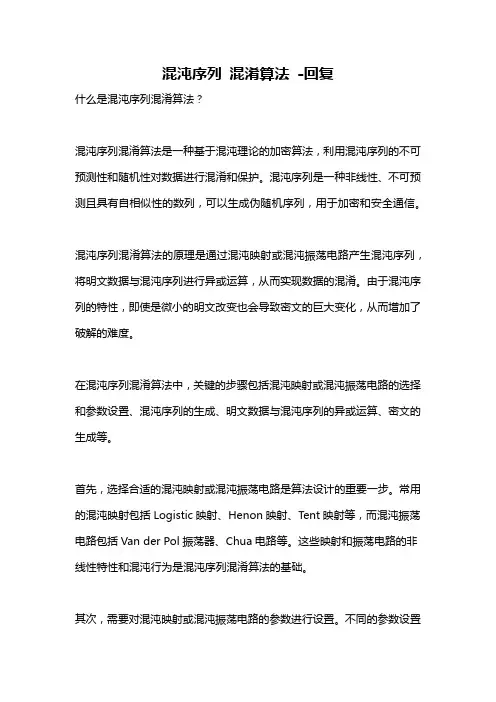 混沌序列 混淆算法 -回复

什么是混沌序列混淆算法？

混沌序列混淆算法是一种基于混沌理论的加密算法，利用混沌序列的不可预测性和随机性对数据进行混淆和保护。混沌序列是一种非线性、不可预测且具有自相似性的数列，可以生成伪随机序列，用于加密和安全通信。

混沌序列混淆算法的原理是通过混沌映射或混沌振荡电路产生混沌序列，将明文数据与混沌序列进行异或运算，从而实现数据的混淆。由于混沌序列的特性，即使是微小的明文改变也会导致密文的巨大变化，从而增加了破解的难度。

在混沌序列混淆算法中，关键的步骤包括混沌映射或混沌振荡电路的选择和参数设置、混沌序列的生成、明文数据与混沌序列的异或运算、密文的生成等。

首先，选择合适的混沌映射或混沌振荡电路是算法设计的重要一步。常用的混沌映射包括 Logistic 映射、Henon 映射、Tent 映射等，而混沌振荡电路包括 Van der Pol 振荡器、Chua 电路等。这些映射和振荡电路的非线性特性和混沌行为是混沌序列混淆算法的基础。

其次，需要对混沌映射或混沌振荡电路的参数进行设置。不同的参数设置